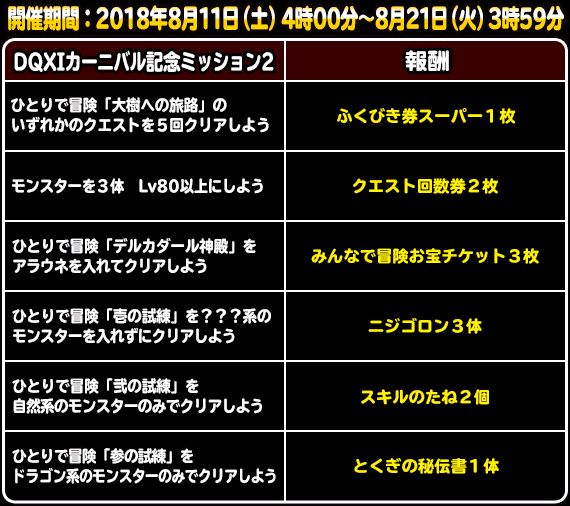 開催期間：2018年8月11日（土）4時00分～8月21日（火）3時59分

| DQXIカーニバル記念ミッション2 | 報酬 |
|---|---|
| ひとりで冒険「大樹への旅路」のいずれかのクエストを５回クリアしよう | ふくびき券スーパー１枚 |
| モンスターを３体　Lv80以上にしよう | クエスト回数券２枚 |
| ひとりで冒険「デルカダール神殿」をアラウネを入れてクリアしよう | みんなで冒険お宝チケット３枚 |
| ひとりで冒険「壱の試練」を？？？系のモンスターを入れずにクリアしよう | ニジゴロン３体 |
| ひとりで冒険「弐の試練」を自然系のモンスターのみでクリアしよう | スキルのたね２個 |
| ひとりで冒険「参の試練」をドラゴン系のモンスターのみでクリアしよう | とくぎの秘伝書１体 |